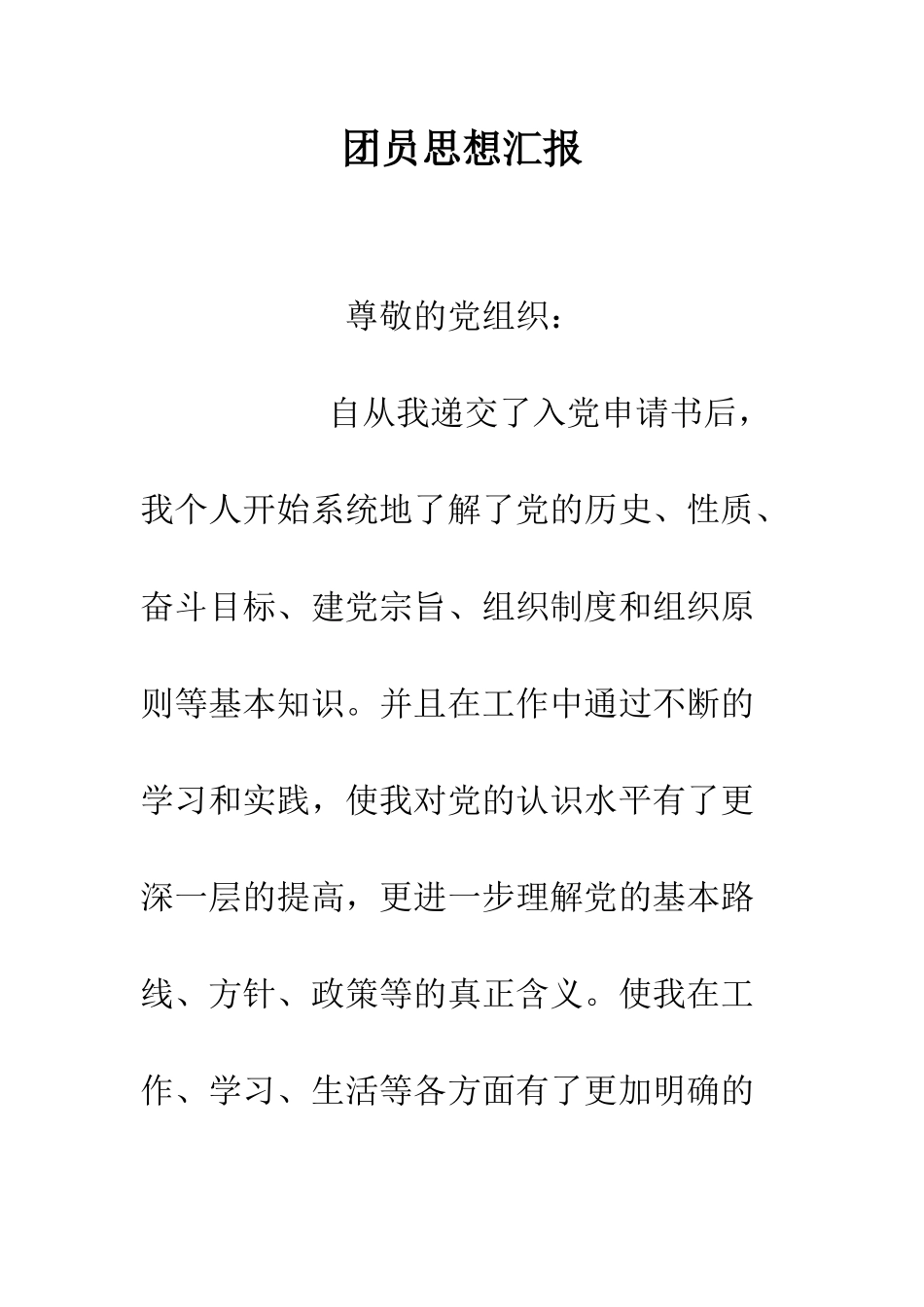 团员思想汇报

尊敬的党组织：

自从我递交了入党申请书后，我个人开始系统地了解了党的历史、性质、奋斗目标、建党宗旨、组织制度和组织原则等基本知识。并且在工作中通过不断的学习和实践，使我对党的认识水平有了更深一层的提高，更进一步理解党的基本路线、方针、政策等的真正含义。使我在工作、学习、生活等各方面有了更加明确的